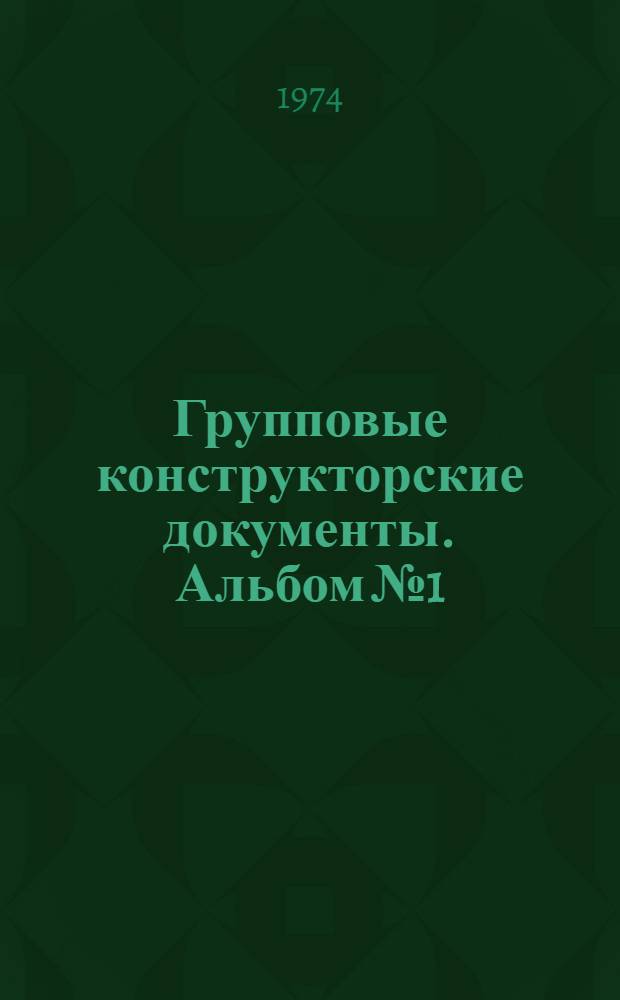 1974

Групповые конструкторские документы. Альбом №1